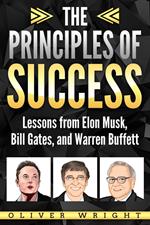 THE PRINCIPLES OF SUCCESS

Lessons from Elon Musk, Bill Gates, and Warren Buffett

OLIVER WRIGHT